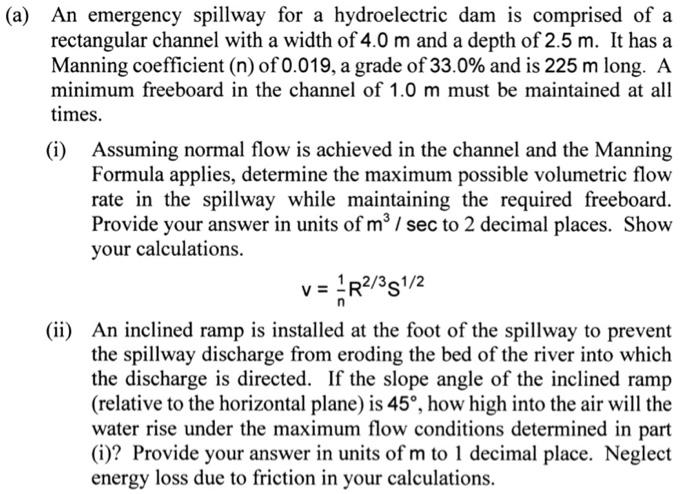 (a) An emergency spillway for a hydroelectric dam is comprised of a rectangular channel with a width of 4.0 m and a depth of 2.5 m. It has a Manning coefficient (n) of 0.019, a grade of 33.0% and is 225 m long. A minimum freeboard in the channel of 1.0 m must be maintained at all times.

(i) Assuming normal flow is achieved in the channel and the Manning Formula applies, determine the maximum possible volumetric flow rate in the spillway while maintaining the required freeboard. Provide your answer in units of $m^3$ / sec to 2 decimal places. Show your calculations.

$v = \frac{1}{n}R^{2/3}S^{1/2}$

(ii) An inclined ramp is installed at the foot of the spillway to prevent the spillway discharge from eroding the bed of the river into which the discharge is directed. If the slope angle of the inclined ramp (relative to the horizontal plane) is 45°, how high into the air will the water rise under the maximum flow conditions determined in part (i)? Provide your answer in units of m to 1 decimal place. Neglect energy loss due to friction in your calculations.